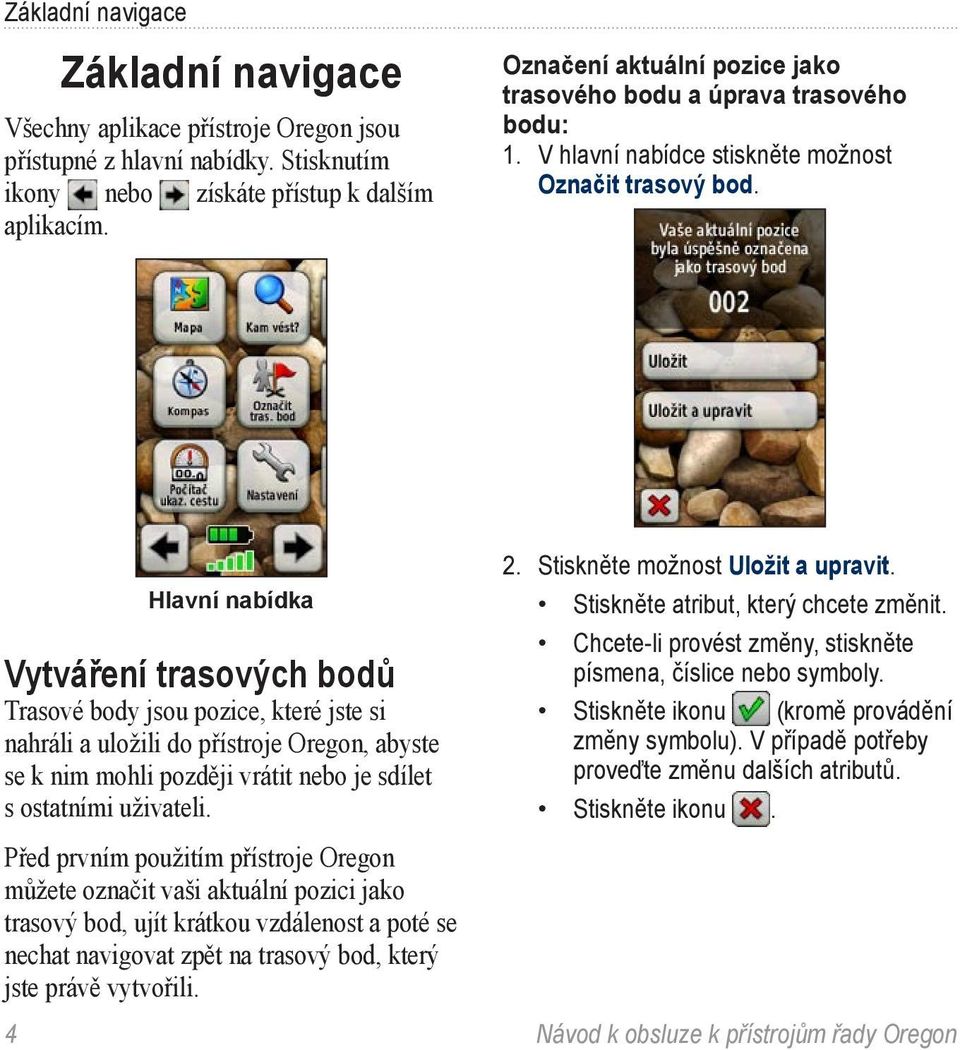 Základní navigace

Základní navigace

Všechny aplikace přístroje Oregon jsou přístupné z hlavní nabídky. Stisknutím ikony nebo získáte přístup k dalším aplikacím.

Mapa
Kam vést?
Kompas
Označit tras. bod
Počítač ukaz. cestu
Nastavení

Hlavní nabídka

Vytváření trasových bodů

Trasové body jsou pozice, které jste si nahráli a uložili do přístroje Oregon, abyste se k nim mohli později vrátit nebo je sdílet s ostatními uživateli.

Před prvním použitím přístroje Oregon můžete označit vaši aktuální pozici jako trasový bod, ujít krátkou vzdálenost a poté se nechat navigovat zpět na trasový bod, který jste právě vytvořili.

Označení aktuální pozice jako trasového bodu a úprava trasového bodu:

1. V hlavní nabídce stiskněte možnost Označit trasový bod.

Vaše aktuální pozice byla úspěšně označena jako trasový bod
002
Uložit
Uložit a upravit

2. Stiskněte možnost Uložit a upravit.
• Stiskněte atribut, který chcete změnit.
• Chcete-li provést změny, stiskněte písmena, číslice nebo symboly.
• Stiskněte ikonu (kromě provádění změny symbolu). V případě potřeby proveďte změnu dalších atributů.
• Stiskněte ikonu .

4

Návod k obsluze k přístrojům řady Oregon